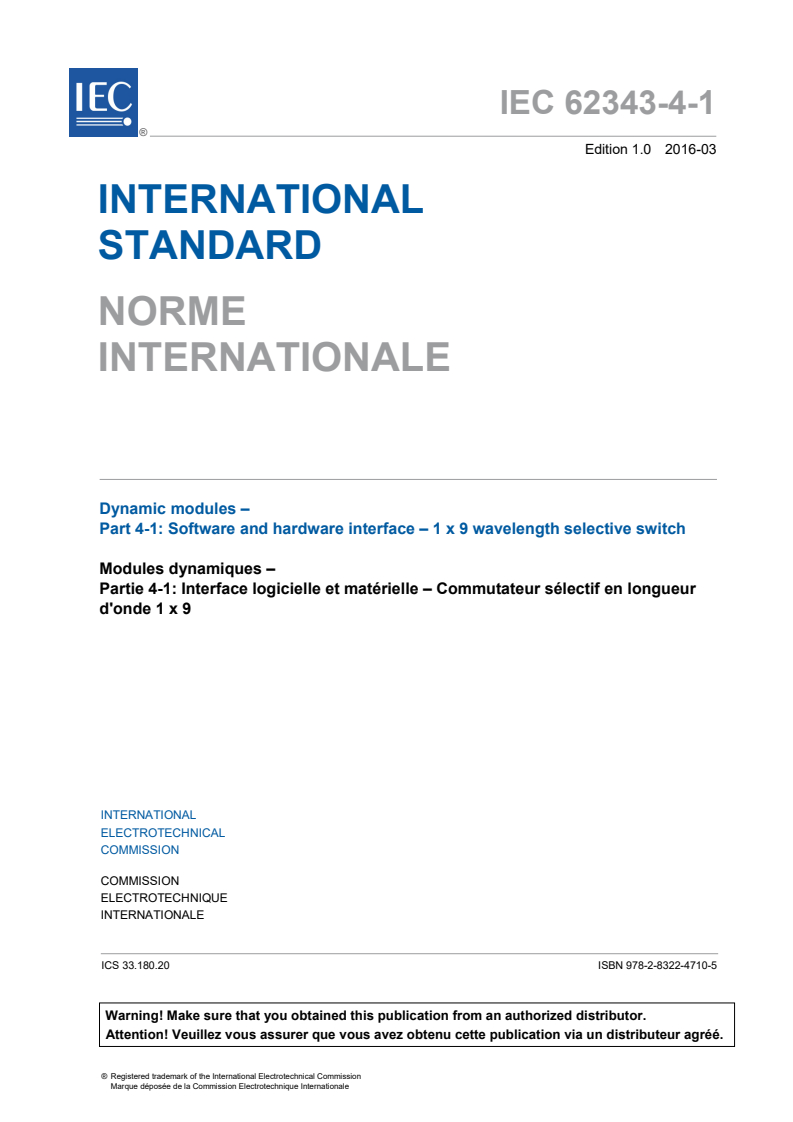 IEC
®

IEC 62343-4-1

Edition 1.0 2016-03

INTERNATIONAL STANDARD

NORME INTERNATIONALE

Dynamic modules –
Part 4-1: Software and hardware interface – 1 x 9 wavelength selective switch

Modules dynamiques –
Partie 4-1: Interface logicielle et matérielle – Commutateur sélectif en longueur d'onde 1 x 9

INTERNATIONAL
ELECTROTECHNICAL
COMMISSION

COMMISSION
ELECTROTECHNIQUE
INTERNATIONALE

ICS 33.180.20

ISBN 978-2-8322-4710-5

Warning! Make sure that you obtained this publication from an authorized distributor.
Attention! Veuillez vous assurer que vous avez obtenu cette publication via un distributeur agréé.

® Registered trademark of the International Electrotechnical Commission
Marque déposée de la Commission Electrotechnique Internationale